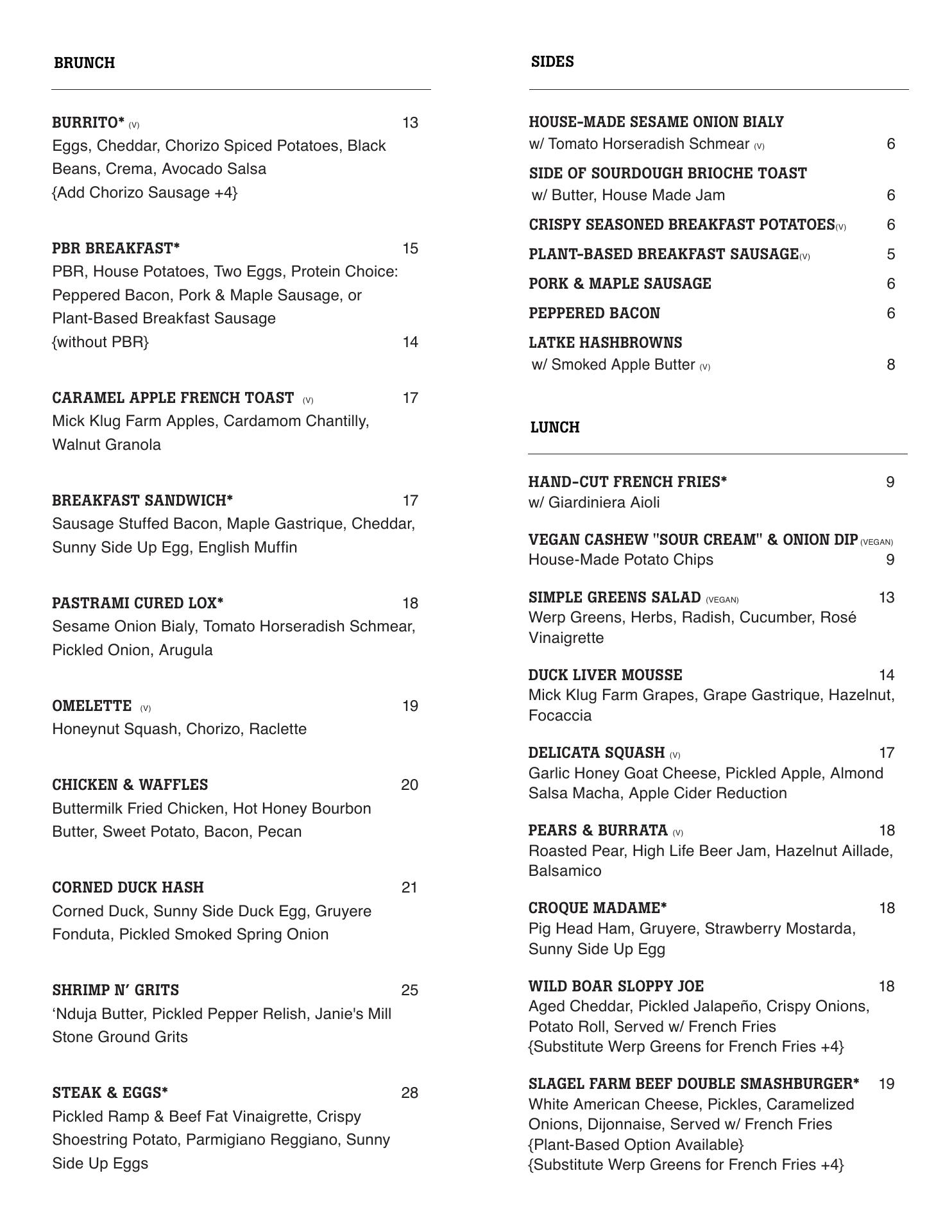 BRUNCH

BURRITO* (V) 13
Eggs, Cheddar, Chorizo Spiced Potatoes, Black Beans, Crema, Avocado Salsa
{Add Chorizo Sausage +4}

PBR BREAKFAST* 15
PBR, House Potatoes, Two Eggs, Protein Choice: Peppered Bacon, Pork & Maple Sausage, or Plant-Based Breakfast Sausage
{without PBR} 14

CARAMEL APPLE FRENCH TOAST (V) 17
Mick Klug Farm Apples, Cardamom Chantilly, Walnut Granola

BREAKFAST SANDWICH* 17
Sausage Stuffed Bacon, Maple Gastrique, Cheddar, Sunny Side Up Egg, English Muffin

PASTRAMI CURED LOX* 18
Sesame Onion Bialy, Tomato Horseradish Schmear, Pickled Onion, Arugula

OMELETTE (V) 19
Honeynut Squash, Chorizo, Raclette

CHICKEN & WAFFLES 20
Buttermilk Fried Chicken, Hot Honey Bourbon Butter, Sweet Potato, Bacon, Pecan

CORNED DUCK HASH 21
Corned Duck, Sunny Side Duck Egg, Gruyere Fonduta, Pickled Smoked Spring Onion

SHRIMP N' GRITS 25
'Nduja Butter, Pickled Pepper Relish, Janie's Mill Stone Ground Grits

STEAK & EGGS* 28
Pickled Ramp & Beef Fat Vinaigrette, Crispy Shoestring Potato, Parmigiano Reggiano, Sunny Side Up Eggs

SIDES

HOUSE-MADE SESAME ONION BIALY
w/ Tomato Horseradish Schmear (V) 6

SIDE OF SOURDOUGH BRIOCHE TOAST
w/ Butter, House Made Jam 6

CRISPY SEASONED BREAKFAST POTATOES(V) 6

PLANT-BASED BREAKFAST SAUSAGE(V) 5

PORK & MAPLE SAUSAGE 6

PEPPERED BACON 6

LATKE HASHBROWNS
w/ Smoked Apple Butter (V) 8

LUNCH

HAND-CUT FRENCH FRIES* 9
w/ Giardiniera Aioli

VEGAN CASHEW "SOUR CREAM" & ONION DIP (VEGAN)
House-Made Potato Chips 9

SIMPLE GREENS SALAD (VEGAN) 13
Werp Greens, Herbs, Radish, Cucumber, Rosé Vinaigrette

DUCK LIVER MOUSSE 14
Mick Klug Farm Grapes, Grape Gastrique, Hazelnut, Focaccia

DELICATA SQUASH (V) 17
Garlic Honey Goat Cheese, Pickled Apple, Almond Salsa Macha, Apple Cider Reduction

PEARS & BURRATA (V) 18
Roasted Pear, High Life Beer Jam, Hazelnut Aillade, Balsamico

CROQUE MADAME* 18
Pig Head Ham, Gruyere, Strawberry Mostarda, Sunny Side Up Egg

WILD BOAR SLOPPY JOE 18
Aged Cheddar, Pickled Jalapeño, Crispy Onions, Potato Roll, Served w/ French Fries
{Substitute Werp Greens for French Fries +4}

SLAGEL FARM BEEF DOUBLE SMASHBURGER* 19
White American Cheese, Pickles, Caramelized Onions, Dijonnaise, Served w/ French Fries
{Plant-Based Option Available}
{Substitute Werp Greens for French Fries +4}